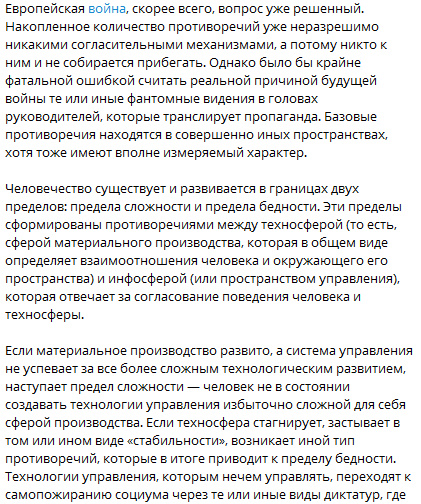 Европейская война, скорее всего, вопрос уже решенный. Накопленное количество противоречий уже неразрешимо никакими согласительными механизмами, а потому никто к ним и не собирается прибегать. Однако было бы крайне фатальной ошибкой считать реальной причиной будущей войны те или иные фантомные видения в головах руководителей, которые транслирует пропаганда. Базовые противоречия находятся в совершенно иных пространствах, хотя тоже имеют вполне измеряемый характер.

Человечество существует и развивается в границах двух пределов: предела сложности и предела бедности. Эти пределы сформированы противоречиями между техносферой (то есть, сферой материального производства, которая в общем виде определяет взаимоотношения человека и окружающего его пространства) и инфосферой (или пространством управления), которая отвечает за согласование поведения человека и техносферы.

Если материальное производство развито, а система управления не успевает за все более сложным технологическим развитием, наступает предел сложности — человек не в состоянии создавать технологии управления избыточно сложной для себя сферой производства. Если техносфера стагнирует, застывает в том или ином виде «стабильности», возникает иной тип противоречий, которые в итоге приводит к пределу бедности. Технологии управления, которым нечем управлять, переходят к самопожиранию социума через те или иные виды диктатур, где